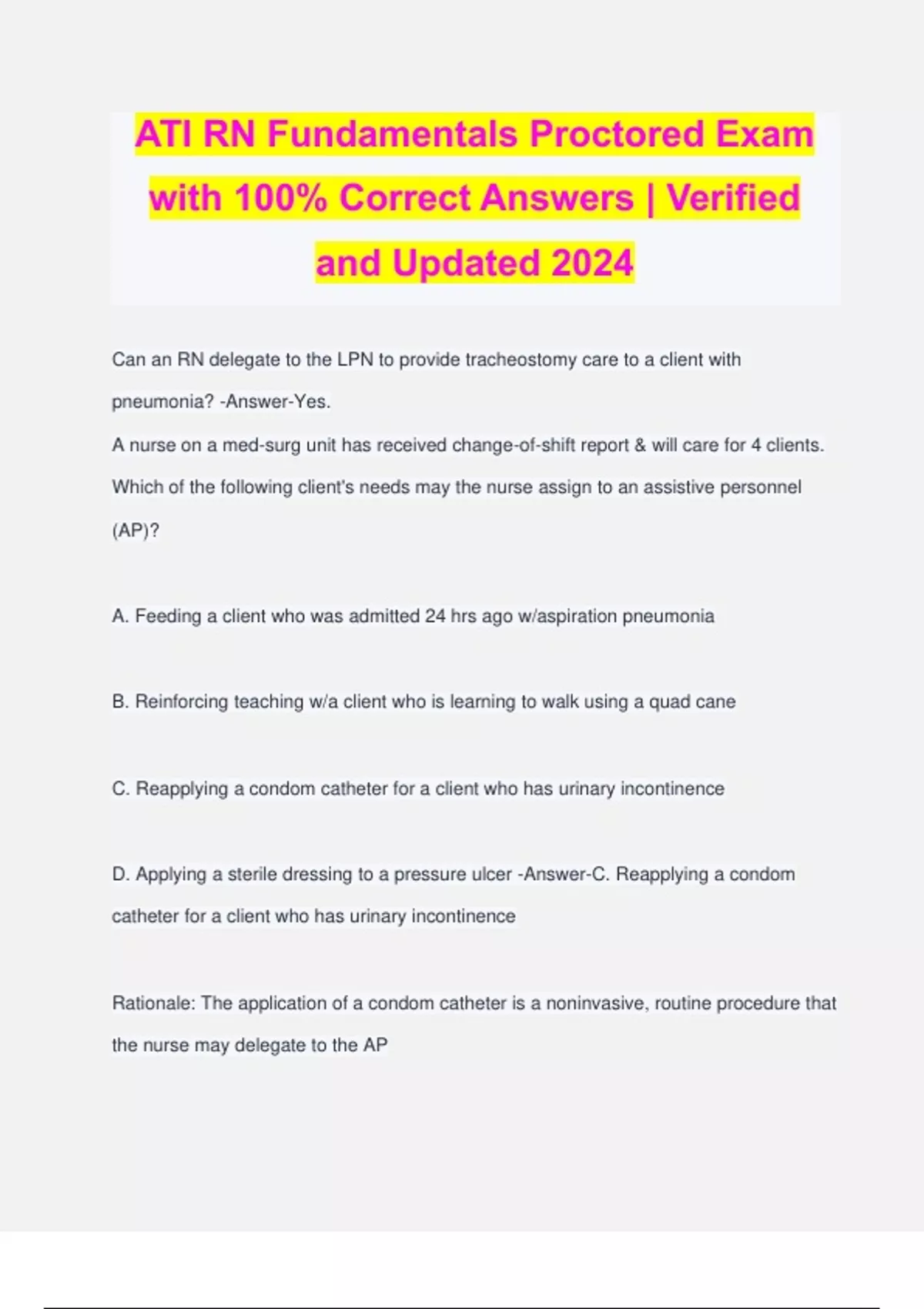 ATI RN Fundamentals Proctored Exam with 100% Correct Answers | Verified and Updated 2024

Can an RN delegate to the LPN to provide tracheostomy care to a client with pneumonia? -Answer-Yes.

A nurse on a med-surg unit has received change-of-shift report & will care for 4 clients. Which of the following client's needs may the nurse assign to an assistive personnel (AP)?

A. Feeding a client who was admitted 24 hrs ago w/aspiration pneumonia

B. Reinforcing teaching w/a client who is learning to walk using a quad cane

C. Reapplying a condom catheter for a client who has urinary incontinence

D. Applying a sterile dressing to a pressure ulcer -Answer-C. Reapplying a condom catheter for a client who has urinary incontinence

Rationale: The application of a condom catheter is a noninvasive, routine procedure that the nurse may delegate to the AP